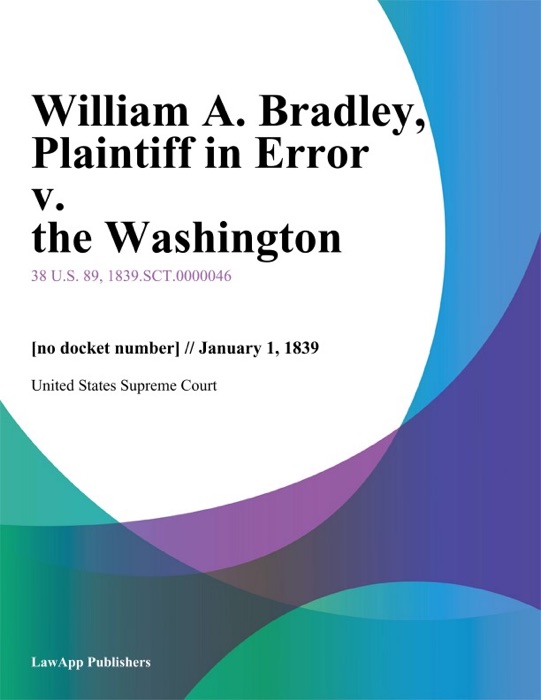 William A. Bradley, Plaintiff in Error v. the Washington

38 U.S. 89, 1839.SCT.0000046

[no docket number] // January 1, 1839

United States Supreme Court

LawApp Publishers